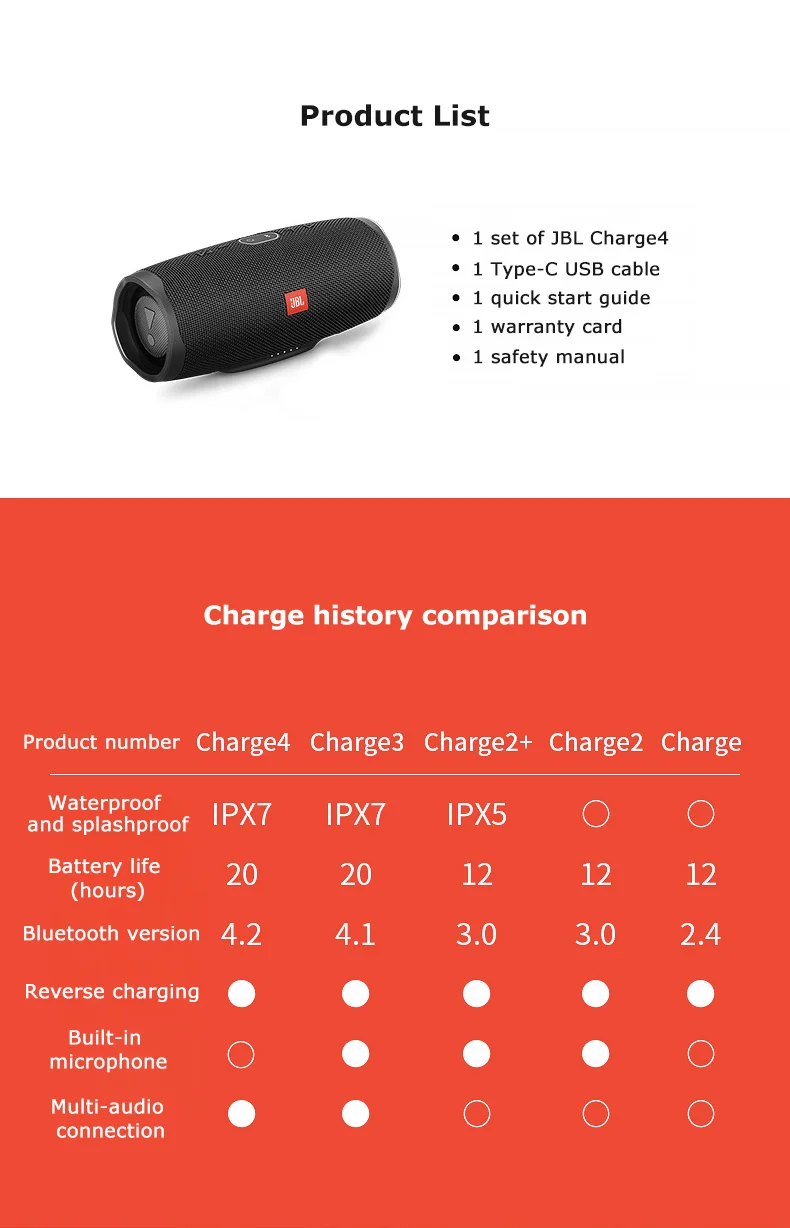 Product List

JBL

• 1 set of JBL Charge4
• 1 Type-C USB cable
• 1 quick start guide
• 1 warranty card
• 1 safety manual

Charge history comparison

| Product number | Charge4 | Charge3 | Charge2+ | Charge2 | Charge |
|---|---|---|---|---|---|
| Waterproof and splashproof | IPX7 | IPX7 | IPX5 | ○ | ○ |
| Battery life (hours) | 20 | 20 | 12 | 12 | 12 |
| Bluetooth version | 4.2 | 4.1 | 3.0 | 3.0 | 2.4 |
| Reverse charging | ● | ● | ● | ● | ● |
| Built-in microphone | ○ | ● | ● | ● | ○ |
| Multi-audio connection | ● | ● | ○ | ○ | ○ |